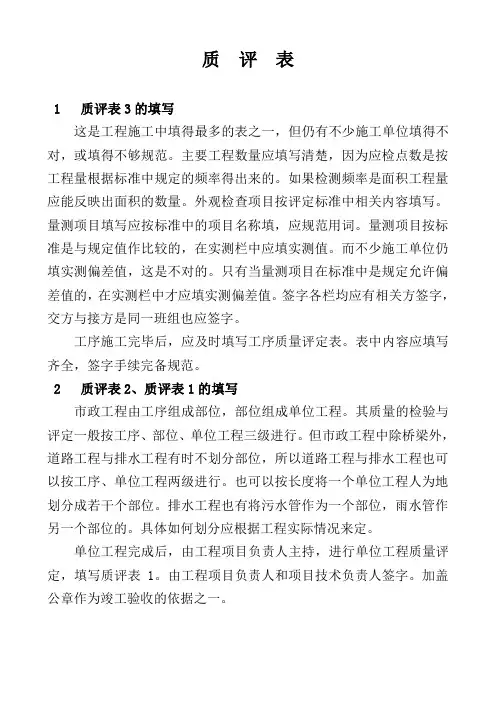 质 评 表

1 质评表 3 的填写

这是工程施工中填得最多的表之一，但仍有不少施工单位填得不对，或填得不够规范。主要工程数量应填写清楚，因为应检点数是按工程量根据标准中规定的频率得出来的。如果检测频率是面积工程量应能反映出面积的数量。外观检查项目按评定标准中相关内容填写。量测项目填写应按标准中的项目名称填，应规范用词。量测项目按标准是与规定值作比较的，在实测栏中应填实测值。而不少施工单位仍填实测偏差值，这是不对的。只有当量测项目在标准中是规定允许偏差值的，在实测栏中才应填实测偏差值。签字各栏均应有相关方签字，交方与接方是同一班组也应签字。

工序施工完毕后，应及时填写工序质量评定表。表中内容应填写齐全，签字手续完备规范。

2 质评表 2、质评表 1 的填写

市政工程由工序组成部位，部位组成单位工程。其质量的检验与评定一般按工序、部位、单位工程三级进行。但市政工程中除桥梁外，道路工程与排水工程有时不划分部位，所以道路工程与排水工程也可以按工序、单位工程两级进行。也可以按长度将一个单位工程人为地划分成若干个部位。排水工程也有将污水管作为一个部位，雨水管作另一个部位的。具体如何划分应根据工程实际情况来定。

单位工程完成后，由工程项目负责人主持，进行单位工程质量评定，填写质评表 1。由工程项目负责人和项目技术负责人签字。加盖公章作为竣工验收的依据之一。